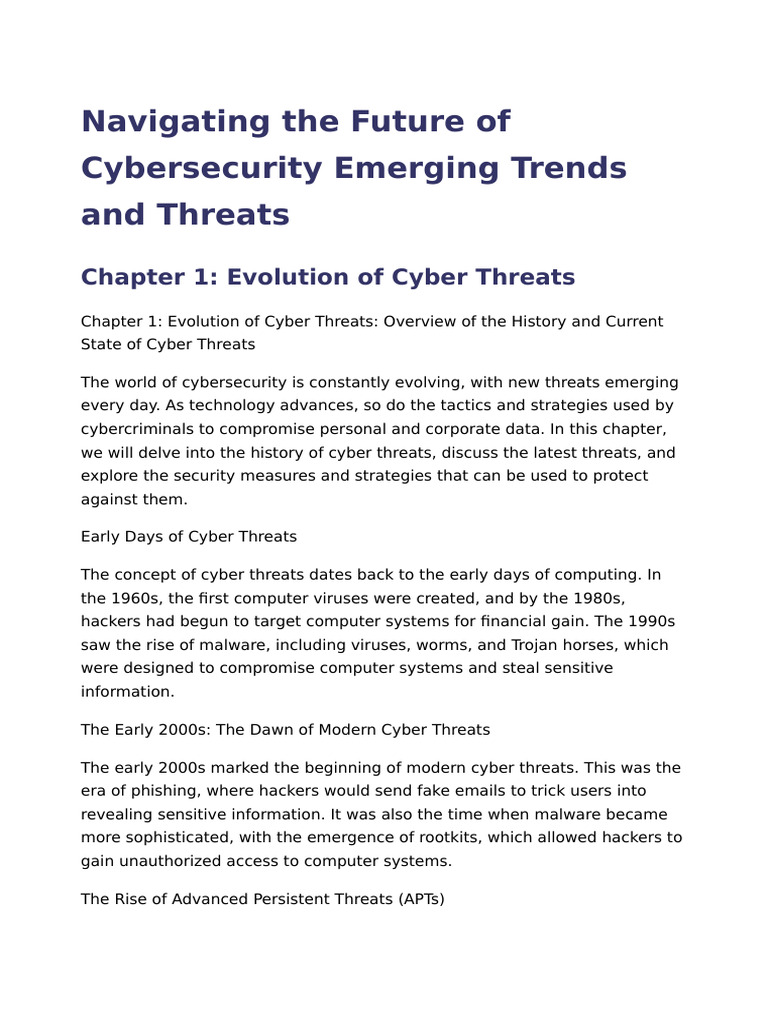 Navigating the Future of Cybersecurity Emerging Trends and Threats

Chapter 1: Evolution of Cyber Threats

Chapter 1: Evolution of Cyber Threats: Overview of the History and Current State of Cyber Threats

The world of cybersecurity is constantly evolving, with new threats emerging every day. As technology advances, so do the tactics and strategies used by cybercriminals to compromise personal and corporate data. In this chapter, we will delve into the history of cyber threats, discuss the latest threats, and explore the security measures and strategies that can be used to protect against them.

Early Days of Cyber Threats

The concept of cyber threats dates back to the early days of computing. In the 1960s, the first computer viruses were created, and by the 1980s, hackers had begun to target computer systems for financial gain. The 1990s saw the rise of malware, including viruses, worms, and Trojan horses, which were designed to compromise computer systems and steal sensitive information.

The Early 2000s: The Dawn of Modern Cyber Threats

The early 2000s marked the beginning of modern cyber threats. This was the era of phishing, where hackers would send fake emails to trick users into revealing sensitive information. It was also the time when malware became more sophisticated, with the emergence of rootkits, which allowed hackers to gain unauthorized access to computer systems.

The Rise of Advanced Persistent Threats (APTs)